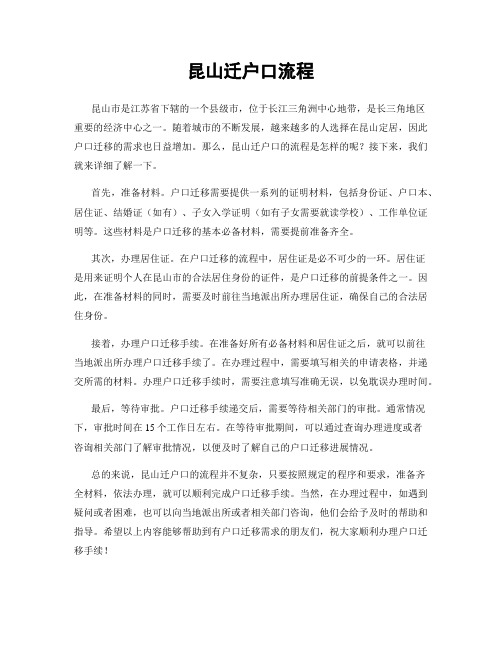 昆山迁户口流程

昆山市是江苏省下辖的一个县级市，位于长江三角洲中心地带，是长三角地区重要的经济中心之一。随着城市的不断发展，越来越多的人选择在昆山定居，因此户口迁移的需求也日益增加。那么，昆山迁户口的流程是怎样的呢？接下来，我们就来详细了解一下。

首先，准备材料。户口迁移需要提供一系列的证明材料，包括身份证、户口本、居住证、结婚证（如有）、子女入学证明（如有子女需要就读学校）、工作单位证明等。这些材料是户口迁移的基本必备材料，需要提前准备齐全。

其次，办理居住证。在户口迁移的流程中，居住证是必不可少的一环。居住证是用来证明个人在昆山市的合法居住身份的证件，是户口迁移的前提条件之一。因此，在准备材料的同时，需要及时前往当地派出所办理居住证，确保自己的合法居住身份。

接着，办理户口迁移手续。在准备好所有必备材料和居住证之后，就可以前往当地派出所办理户口迁移手续了。在办理过程中，需要填写相关的申请表格，并递交所需的材料。办理户口迁移手续时，需要注意填写准确无误，以免耽误办理时间。

最后，等待审批。户口迁移手续递交后，需要等待相关部门的审批。通常情况下，审批时间在15个工作日左右。在等待审批期间，可以通过查询办理进度或者咨询相关部门了解审批情况，以便及时了解自己的户口迁移进展情况。

总的来说，昆山迁户口的流程并不复杂，只要按照规定的程序和要求，准备齐全材料，依法办理，就可以顺利完成户口迁移手续。当然，在办理过程中，如遇到疑问或者困难，也可以向当地派出所或者相关部门咨询，他们会给予及时的帮助和指导。希望以上内容能够帮助到有户口迁移需求的朋友们，祝大家顺利办理户口迁移手续！